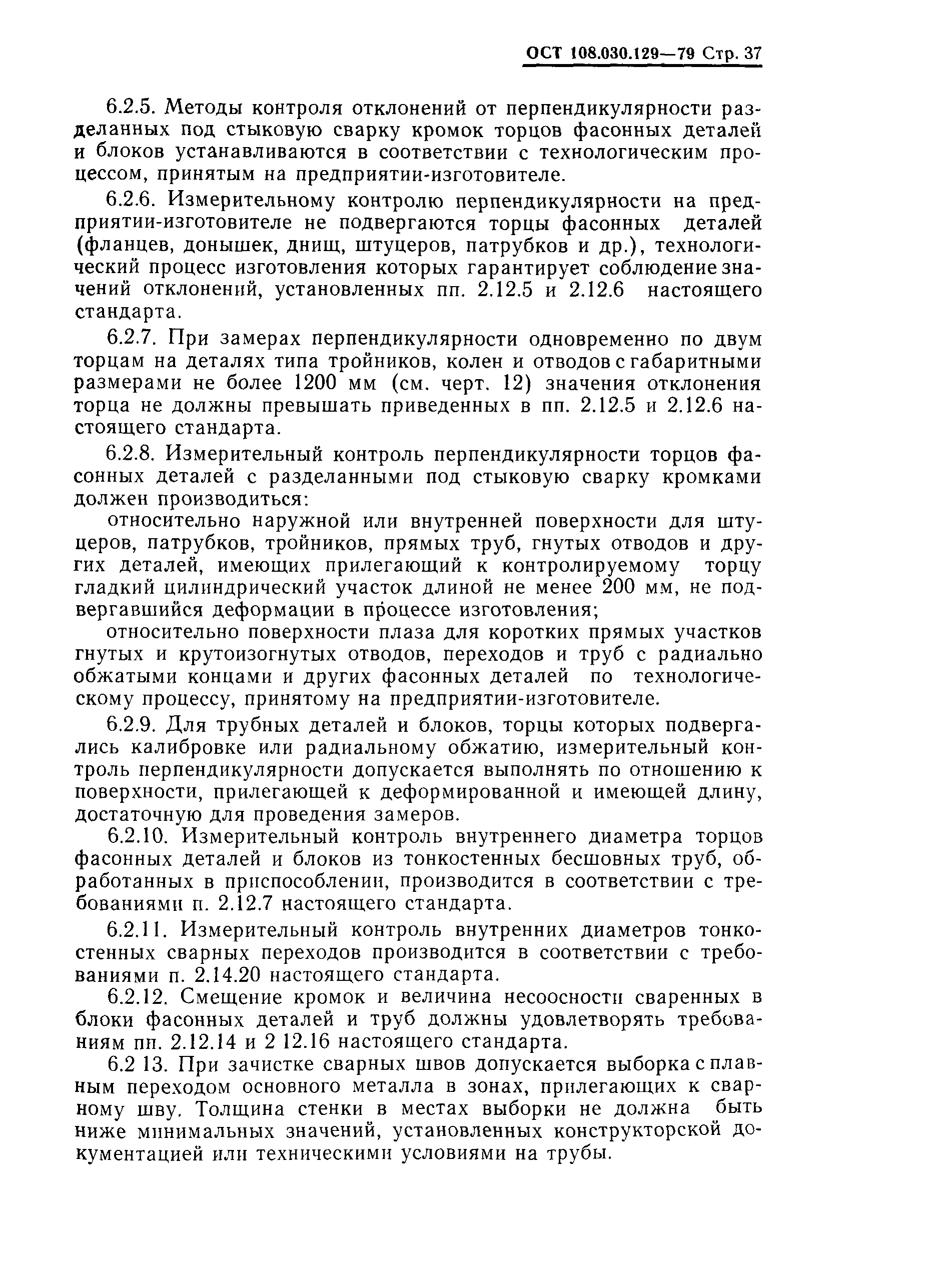 ОСТ 108.030.129—79 Стр. 37

6.2.5. Методы контроля отклонений от перпендикулярности разделанных под стыковую сварку кромок торцов фасонных деталей и блоков устанавливаются в соответствии с технологическим процессом, принятым на предприятии-изготовителе.

6.2.6. Измерительному контролю перпендикулярности на предприятии-изготовителе не подвергаются торцы фасонных деталей (фланцев, донышек, днищ, штуцеров, патрубков и др.), технологический процесс изготовления которых гарантирует соблюдение значений отклонений, установленных пп. 2.12.5 и 2.12.6 настоящего стандарта.

6.2.7. При замерах перпендикулярности одновременно по двум торцам на деталях типа тройников, колен и отводов с габаритными размерами не более 1200 мм (см. черт. 12) значения отклонения торца не должны превышать приведенных в пп. 2.12.5 и 2.12.6 настоящего стандарта.

6.2.8. Измерительный контроль перпендикулярности торцов фасонных деталей с разделанными под стыковую сварку кромками должен производиться:

относительно наружной или внутренней поверхности для штуцеров, патрубков, тройников, прямых труб, гнутых отводов и других деталей, имеющих прилегающий к контролируемому торцу гладкий цилиндрический участок длиной не менее 200 мм, не подвергавшийся деформации в процессе изготовления;

относительно поверхности плаза для коротких прямых участков гнутых и крутоизогнутых отводов, переходов и труб с радиально обжатыми концами и других фасонных деталей по технологическому процессу, принятому на предприятии-изготовителе.

6.2.9. Для трубных деталей и блоков, торцы которых подвергались калибровке или радиальному обжатию, измерительный контроль перпендикулярности допускается выполнять по отношению к поверхности, прилегающей к деформированной и имеющей длину, достаточную для проведения замеров.

6.2.10. Измерительный контроль внутреннего диаметра торцов фасонных деталей и блоков из тонкостенных бесшовных труб, обработанных в приспособлении, производится в соответствии с требованиями п. 2.12.7 настоящего стандарта.

6.2.11. Измерительный контроль внутренних диаметров тонкостенных сварных переходов производится в соответствии с требованиями п. 2.14.20 настоящего стандарта.

6.2.12. Смещение кромок и величина несоосности сваренных в блоки фасонных деталей и труб должны удовлетворять требованиям пп. 2.12.14 и 2 12.16 настоящего стандарта.

6.2 13. При зачистке сварных швов допускается выборка с плавным переходом основного металла в зонах, прилегающих к сварному шву. Толщина стенки в местах выборки не должна быть ниже минимальных значений, установленных конструкторской документацией или техническими условиями на трубы.